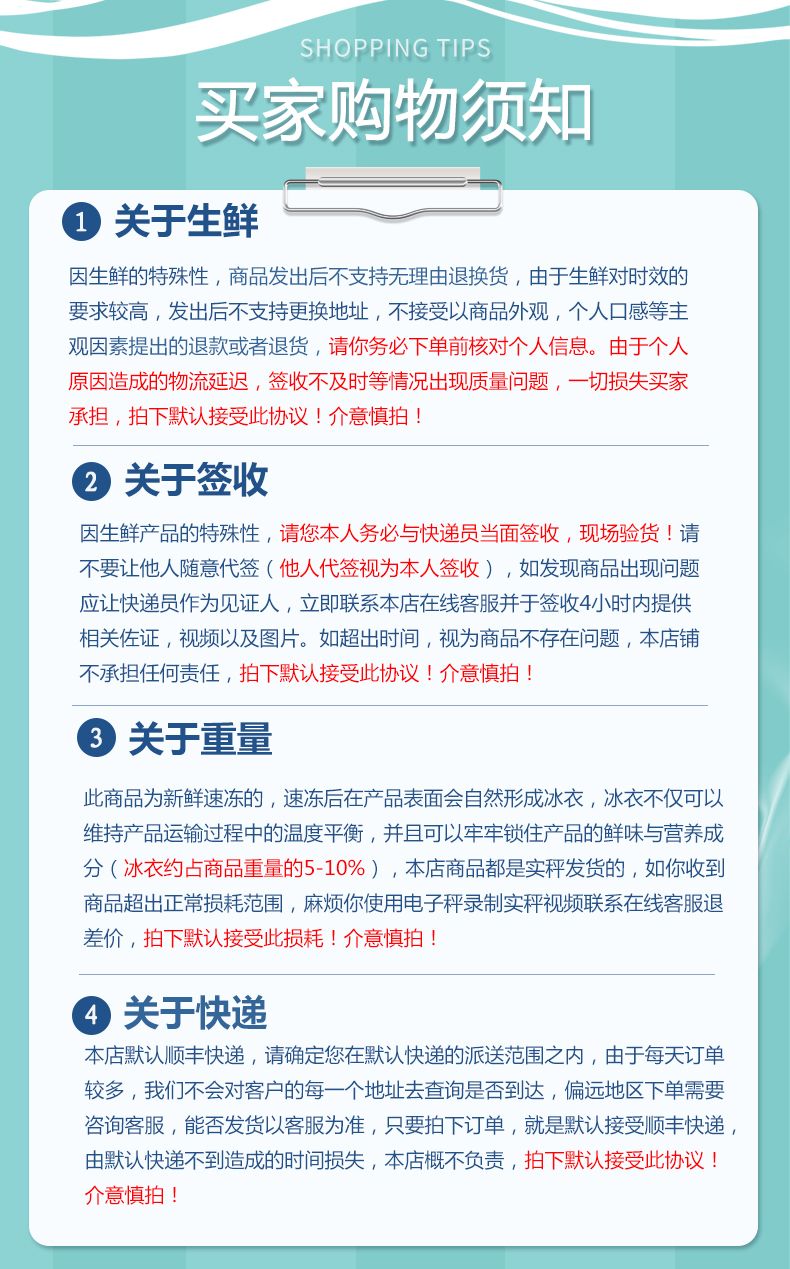 SHOPPING TIPS

买家购物须知

1 关于生鲜

因生鲜的特殊性，商品发出后不支持无理由退换货，由于生鲜对时效的要求较高，发出后不支持更换地址，不接受以商品外观，个人口感等主观因素提出的退款或者退货，请你务必下单前核对个人信息。由于个人原因造成的物流延迟，签收不及时等情况出现质量问题，一切损失买家承担，拍下默认接受此协议！介意慎拍！

2 关于签收

因生鲜产品的特殊性，请您本人务必与快递员当面签收，现场验货！请不要让他人随意代签（他人代签视为本人签收），如发现商品出现问题应让快递员作为见证人，立即联系本店在线客服并于签收4小时内提供相关佐证，视频以及图片。如超出时间，视为商品不存在问题，本店铺不承担任何责任，拍下默认接受此协议！介意慎拍！

3 关于重量

此商品为新鲜速冻的，速冻后在产品表面会自然形成冰衣，冰衣不仅可以维持产品运输过程中的温度平衡，并且可以牢牢锁住产品的鲜味与营养成分（冰衣约占商品重量的5-10%），本店商品都是实秤发货的，如你收到商品超出正常损耗范围，麻烦你使用电子秤录制实秤视频联系在线客服退差价，拍下默认接受此损耗！介意慎拍！

4 关于快递

本店默认顺丰快递，请确定您在默认快递的派送范围之内，由于每天订单较多，我们不会对客户的每一个地址去查询是否到达，偏远地区下单需要咨询客服，能否发货以客服为准，只要拍下订单，就是默认接受顺丰快递，由默认快递不到造成的时间损失，本店概不负责，拍下默认接受此协议！介意慎拍！